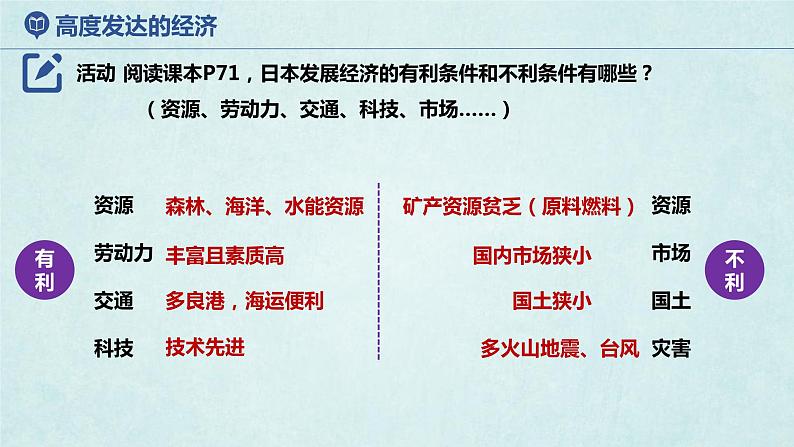 高度发达的经济

活动 阅读课本P71，日本发展经济的有利条件和不利条件有哪些？

（资源、劳动力、交通、科技、市场……）

有利

资源 森林、海洋、水能资源

劳动力 丰富且素质高

交通 多良港，海运便利

科技 技术先进

矿产资源贫乏（原料燃料） 资源

国内市场狭小 市场

国土狭小 国土

多火山地震、台风 灾害

不利